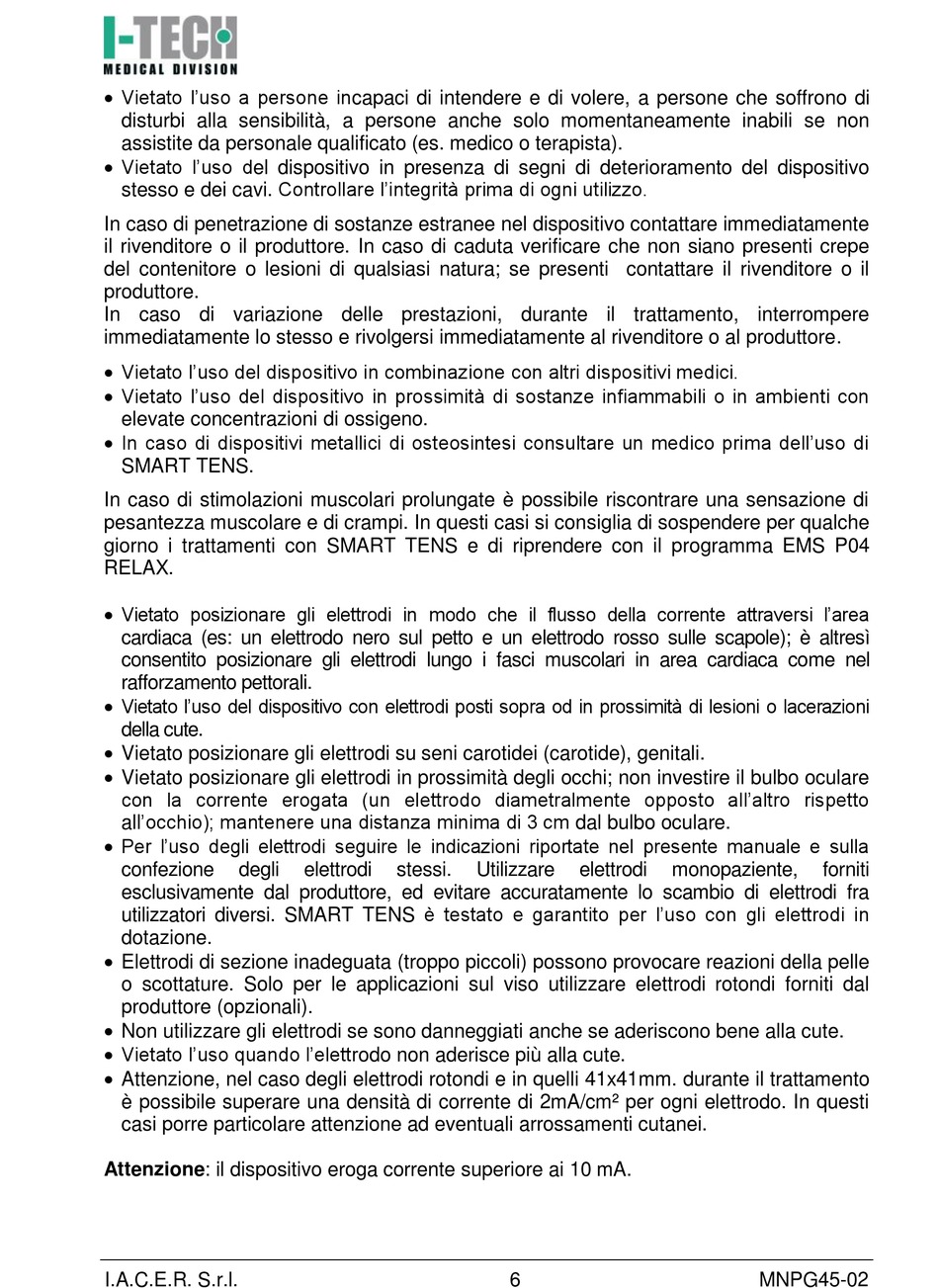 I-TECH
MEDICAL DIVISION

• Vietato l'uso a persone incapaci di intendere e di volere, a persone che soffrono di disturbi alla sensibilità, a persone anche solo momentaneamente inabili se non assistite da personale qualificato (es. medico o terapista).
• Vietato l'uso del dispositivo in presenza di segni di deterioramento del dispositivo stesso e dei cavi. Controllare l'integrità prima di ogni utilizzo.

In caso di penetrazione di sostanze estranee nel dispositivo contattare immediatamente il rivenditore o il produttore. In caso di caduta verificare che non siano presenti crepe del contenitore o lesioni di qualsiasi natura; se presenti contattare il rivenditore o il produttore.
In caso di variazione delle prestazioni, durante il trattamento, interrompere immediatamente lo stesso e rivolgersi immediatamente al rivenditore o al produttore.

• Vietato l'uso del dispositivo in combinazione con altri dispositivi medici.
• Vietato l'uso del dispositivo in prossimità di sostanze infiammabili o in ambienti con elevate concentrazioni di ossigeno.
• In caso di dispositivi metallici di osteosintesi consultare un medico prima dell'uso di SMART TENS.

In caso di stimolazioni muscolari prolungate è possibile riscontrare una sensazione di pesantezza muscolare e di crampi. In questi casi si consiglia di sospendere per qualche giorno i trattamenti con SMART TENS e di riprendere con il programma EMS P04 RELAX.

• Vietato posizionare gli elettrodi in modo che il flusso della corrente attraversi l'area cardiaca (es: un elettrodo nero sul petto e un elettrodo rosso sulle scapole); è altresì consentito posizionare gli elettrodi lungo i fasci muscolari in area cardiaca come nel rafforzamento pettorali.
• Vietato l'uso del dispositivo con elettrodi posti sopra od in prossimità di lesioni o lacerazioni della cute.
• Vietato posizionare gli elettrodi su seni carotidei (carotide), genitali.
• Vietato posizionare gli elettrodi in prossimità degli occhi; non investire il bulbo oculare con la corrente erogata (un elettrodo diametralmente opposto all'altro rispetto all'occhio); mantenere una distanza minima di 3 cm dal bulbo oculare.
• Per l'uso degli elettrodi seguire le indicazioni riportate nel presente manuale e sulla confezione degli elettrodi stessi. Utilizzare elettrodi monopaziente, forniti esclusivamente dal produttore, ed evitare accuratamente lo scambio di elettrodi fra utilizzatori diversi. SMART TENS è testato e garantito per l'uso con gli elettrodi in dotazione.
• Elettrodi di sezione inadeguata (troppo piccoli) possono provocare reazioni della pelle o scottature. Solo per le applicazioni sul viso utilizzare elettrodi rotondi forniti dal produttore (opzionali).
• Non utilizzare gli elettrodi se sono danneggiati anche se aderiscono bene alla cute.
• Vietato l'uso quando l'elettrodo non aderisce più alla cute.
• Attenzione, nel caso degli elettrodi rotondi e in quelli 41x41mm. durante il trattamento è possibile superare una densità di corrente di 2mA/cm² per ogni elettrodo. In questi casi porre particolare attenzione ad eventuali arrossamenti cutanei.

**Attenzione**: il dispositivo eroga corrente superiore ai 10 mA.

I.A.C.E.R. S.r.l. 6 MNPG45-02